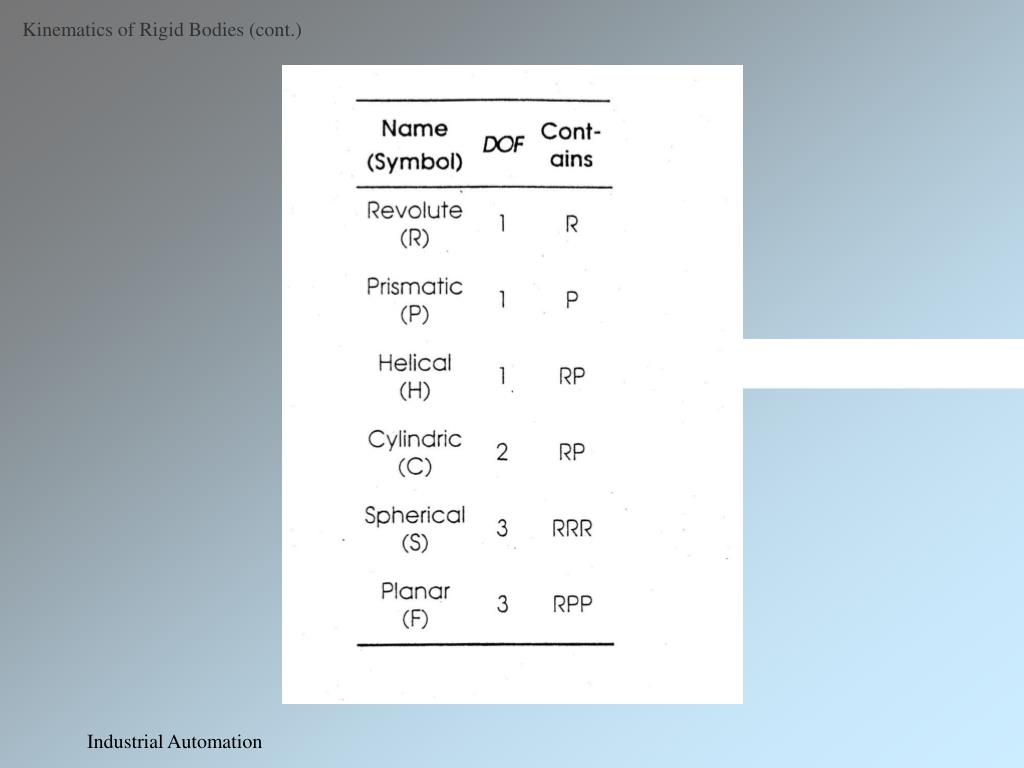 Kinematics of Rigid Bodies (cont.)

| Name (Symbol) | DOF | Contains |
|---|---|---|
| Revolute (R) | 1 | R |
| Prismatic (P) | 1 | P |
| Helical (H) | 1 | RP |
| Cylindric (C) | 2 | RP |
| Spherical (S) | 3 | RRR |
| Planar (F) | 3 | RPP |

Industrial Automation